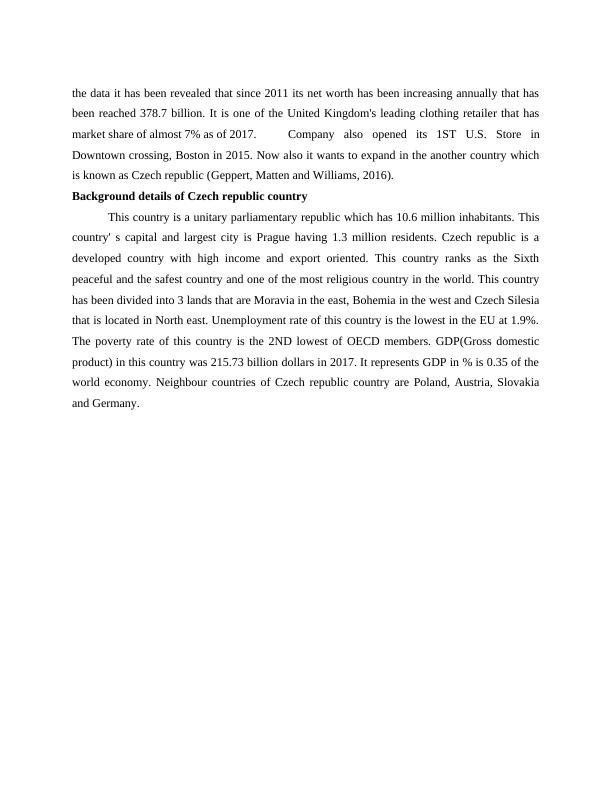 the data it has been revealed that since 2011 its net worth has been increasing annually that has been reached 378.7 billion. It is one of the United Kingdom's leading clothing retailer that has market share of almost 7% as of 2017. Company also opened its 1ST U.S. Store in Downtown crossing, Boston in 2015. Now also it wants to expand in the another country which is known as Czech republic (Geppert, Matten and Williams, 2016).

**Background details of Czech republic country**

This country is a unitary parliamentary republic which has 10.6 million inhabitants. This country' s capital and largest city is Prague having 1.3 million residents. Czech republic is a developed country with high income and export oriented. This country ranks as the Sixth peaceful and the safest country and one of the most religious country in the world. This country has been divided into 3 lands that are Moravia in the east, Bohemia in the west and Czech Silesia that is located in North east. Unemployment rate of this country is the lowest in the EU at 1.9%. The poverty rate of this country is the 2ND lowest of OECD members. GDP(Gross domestic product) in this country was 215.73 billion dollars in 2017. It represents GDP in % is 0.35 of the world economy. Neighbour countries of Czech republic country are Poland, Austria, Slovakia and Germany.